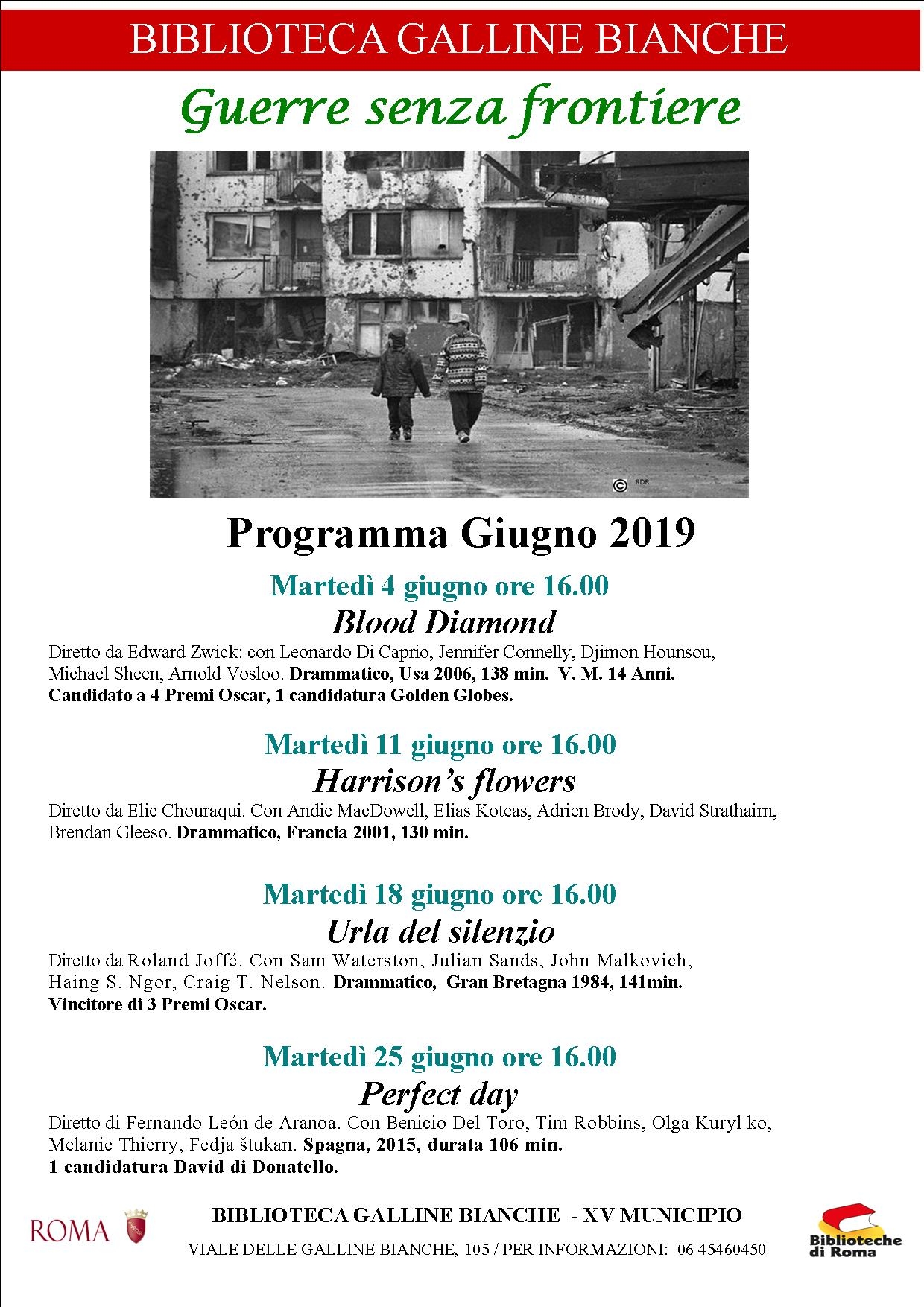 BIBLIOTECA GALLINE BIANCHE

Guerre senza frontiere

© RDR

Programma Giugno 2019

Martedì 4 giugno ore 16.00

Blood Diamond

Diretto da Edward Zwick: con Leonardo Di Caprio, Jennifer Connelly, Djimon Hounsou, Michael Sheen, Arnold Vosloo. Drammatico, Usa 2006, 138 min. V. M. 14 Anni. Candidato a 4 Premi Oscar, 1 candidatura Golden Globes.

Martedì 11 giugno ore 16.00

Harrison's flowers

Diretto da Elie Chouraqui. Con Andie MacDowell, Elias Koteas, Adrien Brody, David Strathairn, Brendan Gleeso. Drammatico, Francia 2001, 130 min.

Martedì 18 giugno ore 16.00

Urla del silenzio

Diretto da Roland Joffé. Con Sam Waterston, Julian Sands, John Malkovich, Haing S. Ngor, Craig T. Nelson. Drammatico, Gran Bretagna 1984, 141min. Vincitore di 3 Premi Oscar.

Martedì 25 giugno ore 16.00

Perfect day

Diretto di Fernando León de Aranoa. Con Benicio Del Toro, Tim Robbins, Olga Kuryl ko, Melanie Thierry, Fedja štukan. Spagna, 2015, durata 106 min. 1 candidatura David di Donatello.

ROMA

BIBLIOTECA GALLINE BIANCHE - XV MUNICIPIO

VIALE DELLE GALLINE BIANCHE, 105 / PER INFORMAZIONI: 06 45460450

Biblioteche di Roma